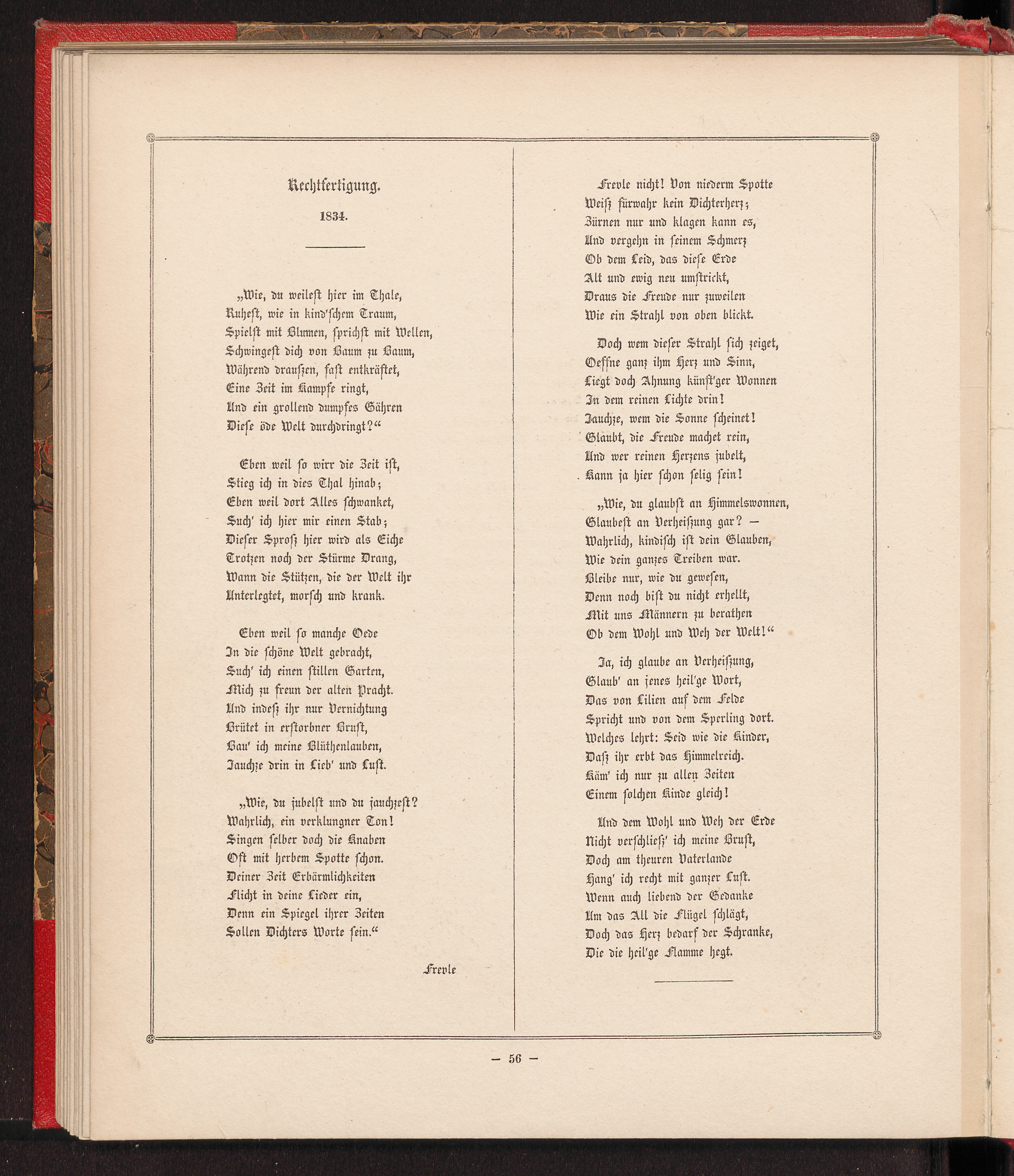 Rechtfertigung.

1834.

„Wie, du weilest hier im Thale,
Ruhest, wie in kind'schem Traum,
Spielst mit Blumen, sprichst mit Wellen,
Schwingest dich von Baum zu Baum,
Während draußen, fast entkräftet,
Eine Zeit im Kampfe ringt,
Und ein grollend dumpfes Gähren
Diese öde Welt durchdringt?“

Eben weil so wirr die Zeit ist,
Stieg ich in dies Thal hinab;
Eben weil dort Alles schwanket,
Such' ich hier mir einen Stab;
Dieser Sproß hier wird als Eiche
Trotzen noch der Stürme Drang,
Wann die Stützen, die der Welt ihr
Unterlegtet, morsch und krank.

Eben weil so manche Oede
In die schöne Welt gebracht,
Such' ich einen stillen Garten,
Mich zu freun der alten Pracht.
Und indeß ihr nur Vernichtung
Brütet in erstorbner Brust,
Bau' ich meine Blüthenlauben,
Jauchze drin in Lieb' und Lust.

„Wie, du jubelst und du jauchzest?
Wahrlich, ein verklungner Ton!
Singen selber doch die Knaben
Oft mit herbem Spotte schon.
Deiner Zeit Erbärmlichkeiten
Flicht in deine Lieder ein,
Denn ein Spiegel ihrer Zeiten
Sollen Dichters Worte sein.“

Frevle

Frevle nicht! Von niederm Spotte
Weiß fürwahr kein Dichterherz;
Zürnen nur und klagen kann es,
Und vergehn in seinem Schmerz
Ob dem Leid, das diese Erde
Alt und ewig neu umstrickt,
Draus die Freude nur zuweilen
Wie ein Strahl von oben blickt.

Doch wem dieser Strahl sich zeiget,
Oeffne ganz ihm Herz und Sinn,
Liegt doch Ahnung künft'ger Wonnen
In dem reinen Lichte drin!
Jauchze, wem die Sonne scheinet!
Glaubt, die Freude machet rein,
Und wer reinen Herzens jubelt,
Kann ja hier schon selig sein!

„Wie, du glaubst an Himmelswonnen,
Glaubest an Verheißung gar? —
Wahrlich, kindisch ist dein Glauben,
Wie dein ganzes Treiben war.
Bleibe nur, wie du gewesen,
Denn noch bist du nicht erhellt,
Mit uns Männern zu berathen
Ob dem Wohl und Weh der Welt!“

Ja, ich glaube an Verheißung,
Glaub' an jenes heil'ge Wort,
Das von Lilien auf dem Felde
Spricht und von dem Sperling dort.
Welches lehrt: Seid wie die Kinder,
Daß ihr erbt das Himmelreich.
Käm' ich nur zu allen Zeiten
Einem solchen Kinde gleich!

Und dem Wohl und Weh der Erde
Nicht verschließ' ich meine Brust,
Doch am theuren Vaterlande
Hang' ich recht mit ganzer Lust.
Wenn auch liebend der Gedanke
Um das All die Flügel schlägt,
Doch das Herz bedarf der Schranke,
Die die heil'ge Flamme hegt.

— 56 —